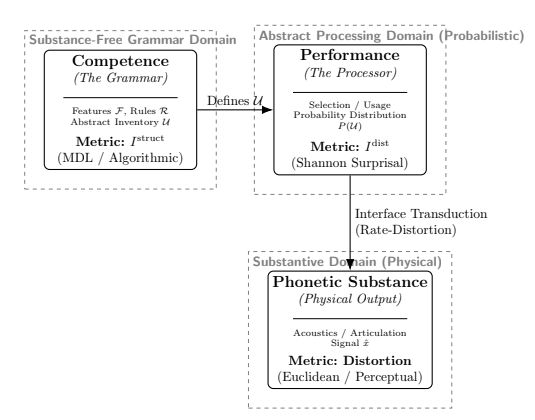 Substance-Free Grammar Domain

Competence
(The Grammar)

Features $\mathcal{F}$, Rules $\mathcal{R}$
Abstract Inventory $\mathcal{U}$

Metric: $I^{\text{struct}}$
(MDL / Algorithmic)

Defines $\mathcal{U}$

Abstract Processing Domain (Probabilistic)

Performance
(The Processor)

Selection / Usage
Probability Distribution
$P(\mathcal{U})$

Metric: $I^{\text{dist}}$
(Shannon Surprisal)

Interface Transduction
(Rate-Distortion)

Substantive Domain (Physical)

Phonetic Substance
(Physical Output)

Acoustics / Articulation
Signal $\hat{x}$

Metric: Distortion
(Euclidean / Perceptual)